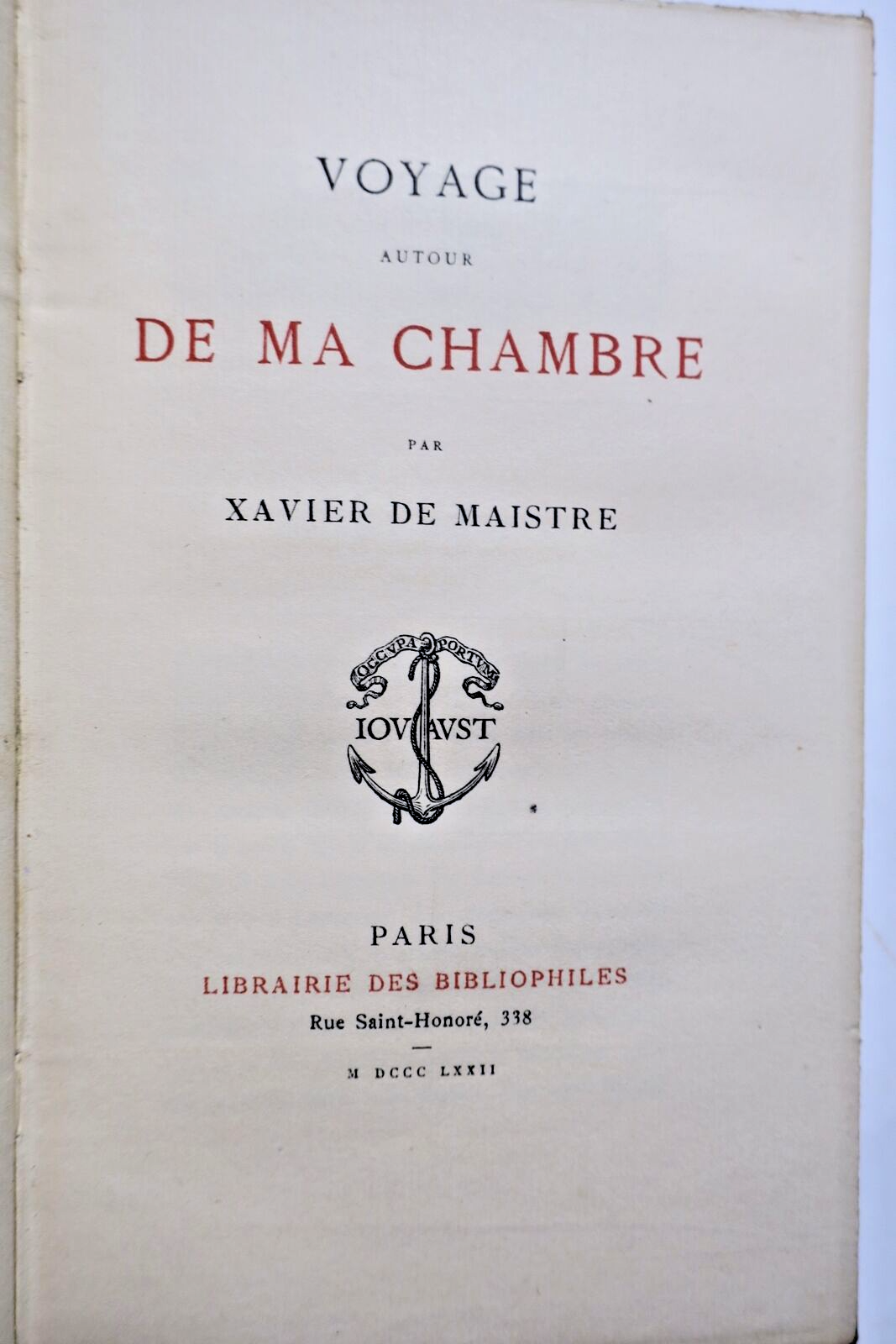 VOYAGE

AUTOUR

DE MA CHAMBRE

PAR

XAVIER DE MAISTRE

OCCVPA PORTVM

IOVAVST

PARIS

LIBRAIRIE DES BIBLIOPHILES

Rue Saint-Honoré, 338

M DCCC LXXII